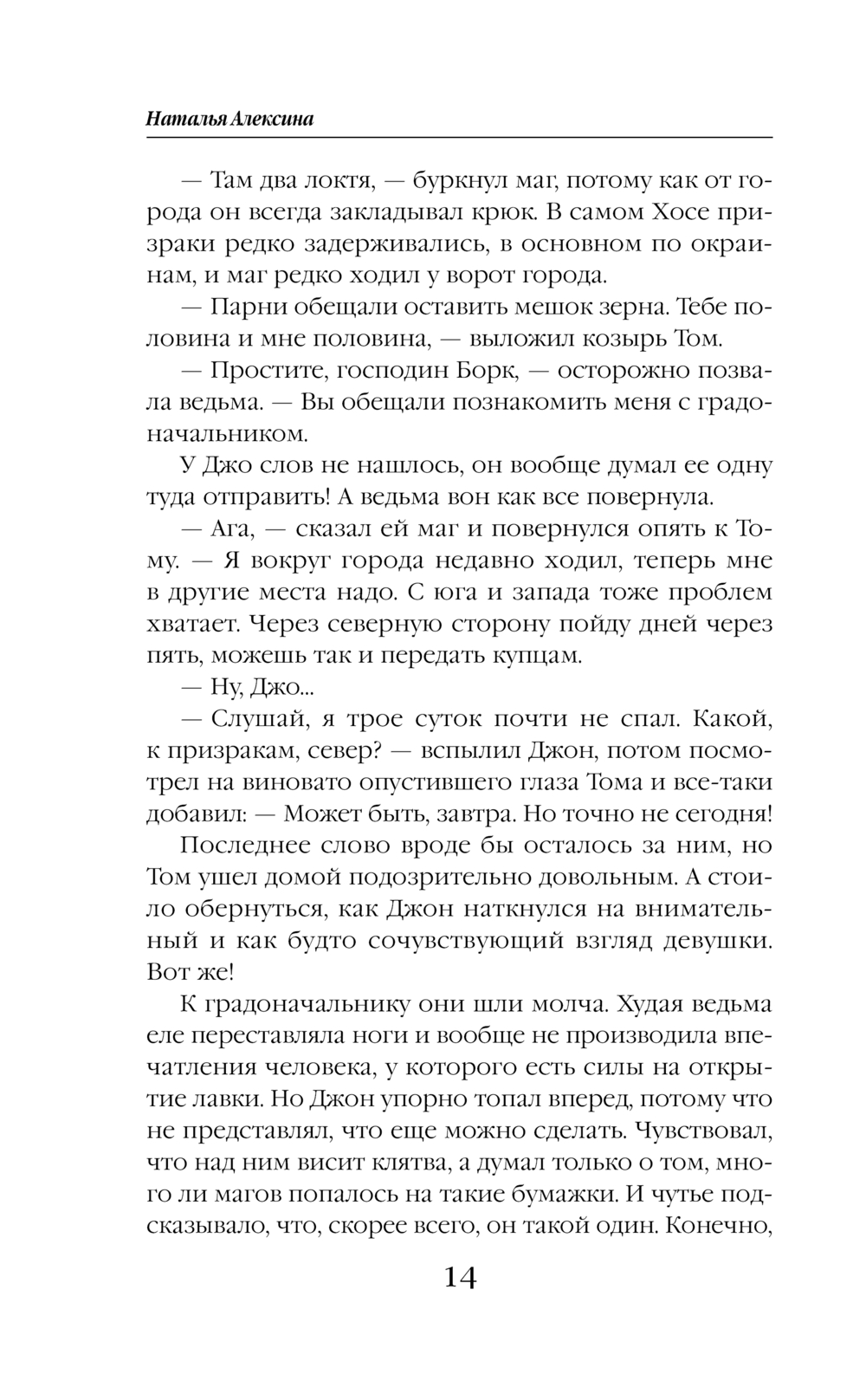 Наталья Алексина

— Там два локтя, — буркнул маг, потому как от города он всегда закладывал крюк. В самом Хосе призраки редко задерживались, в основном по окраинам, и маг редко ходил у ворот города.

— Парни обещали оставить мешок зерна. Тебе половина и мне половина, — выложил козырь Том.

— Простите, господин Борк, — осторожно позвала ведьма. — Вы обещали познакомить меня с градоначальником.

У Джо слов не нашлось, он вообще думал ее одну туда отправить! А ведьма вон как все повернула.

— Ага, — сказал ей маг и повернулся опять к Тому. — Я вокруг города недавно ходил, теперь мне в другие места надо. С юга и запада тоже проблем хватает. Через северную сторону пойду дней через пять, можешь так и передать купцам.

— Ну, Джо...

— Слушай, я трое суток почти не спал. Какой, к призракам, север? — вспылил Джон, потом посмотрел на виновато опустившего глаза Тома и все-таки добавил: — Может быть, завтра. Но точно не сегодня!

Последнее слово вроде бы осталось за ним, но Том ушел домой подозрительно довольным. А стоило обернуться, как Джон наткнулся на внимательный и как будто сочувствующий взгляд девушки. Вот же!

К градоначальнику они шли молча. Худая ведьма еле переставляла ноги и вообще не производила впечатления человека, у которого есть силы на открытие лавки. Но Джон упорно топал вперед, потому что не представлял, что еще можно сделать. Чувствовал, что над ним висит клятва, а думал только о том, много ли магов попалось на такие бумажки. И чутье подсказывало, что, скорее всего, он такой один. Конечно,

14